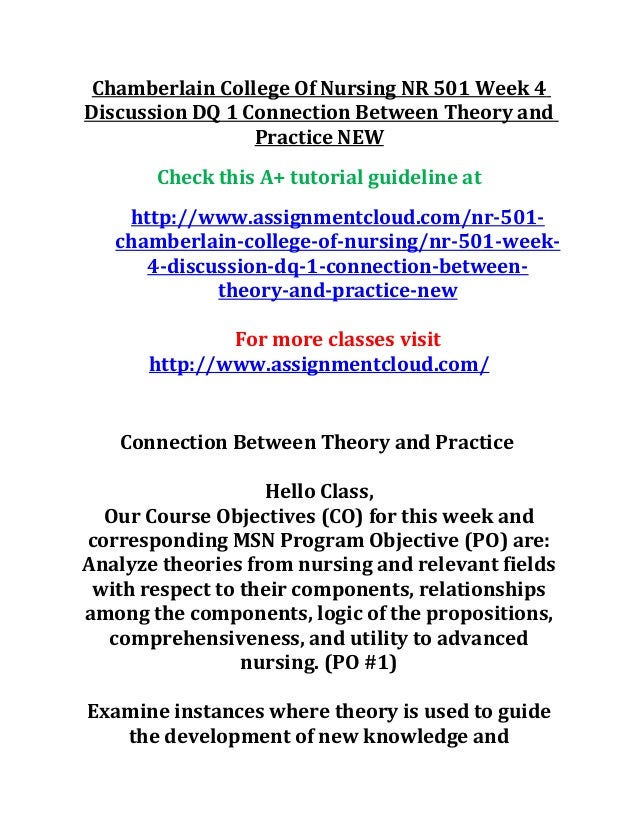 Chamberlain College Of Nursing NR 501 Week 4 Discussion DQ 1 Connection Between Theory and Practice NEW

Check this A+ tutorial guideline at

http://www.assignmentcloud.com/nr-501-chamberlain-college-of-nursing/nr-501-week-4-discussion-dq-1-connection-between-theory-and-practice-new

For more classes visit
http://www.assignmentcloud.com/

Connection Between Theory and Practice

Hello Class,
Our Course Objectives (CO) for this week and corresponding MSN Program Objective (PO) are: Analyze theories from nursing and relevant fields with respect to their components, relationships among the components, logic of the propositions, comprehensiveness, and utility to advanced nursing. (PO #1)

Examine instances where theory is used to guide the development of new knowledge and